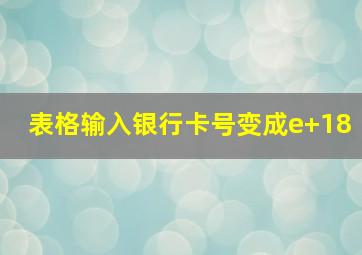 表格输入银行卡号变成e+18